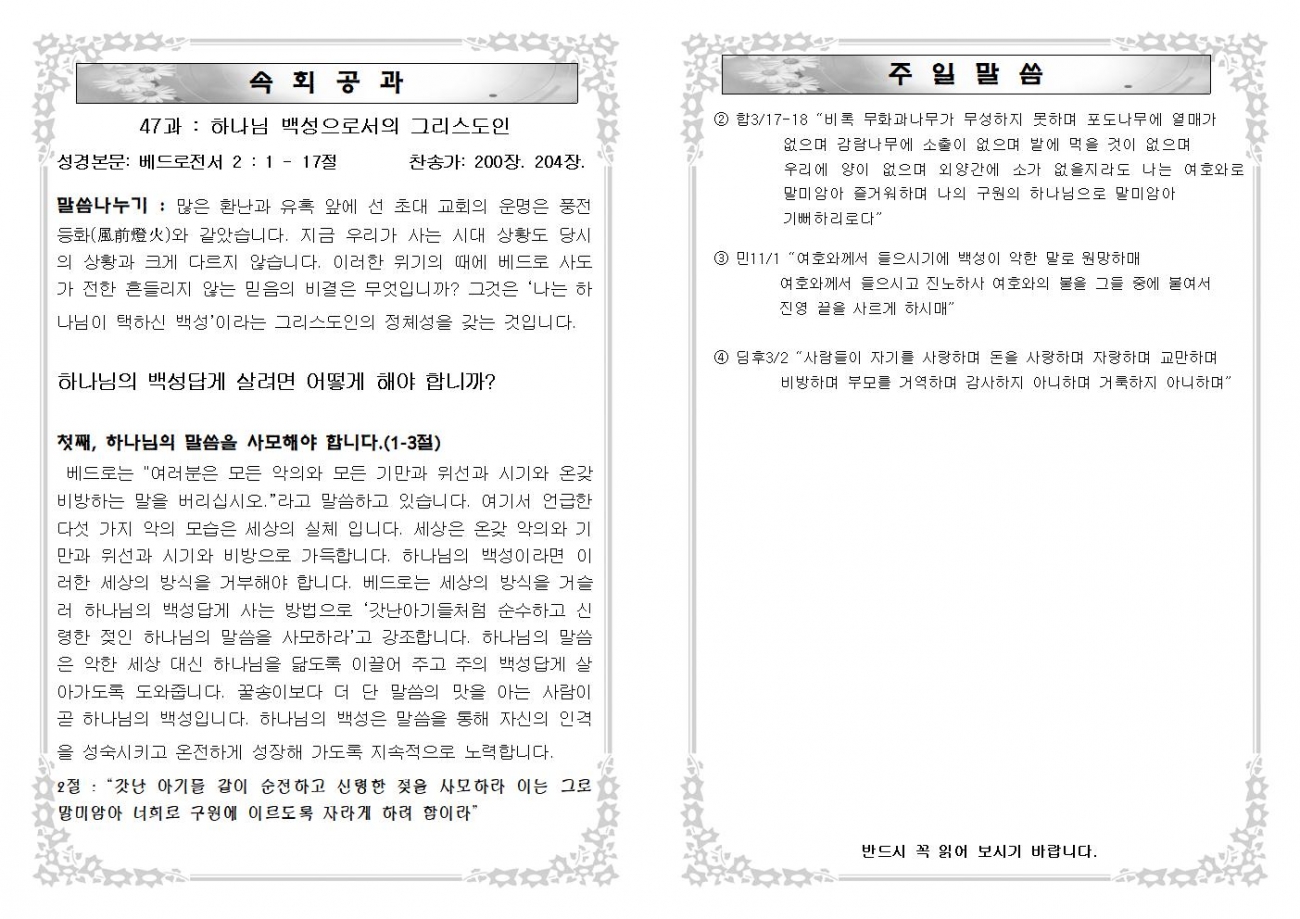 속 회 공 과

47과 : 하나님 백성으로서의 그리스도인

성경본문: 베드로전서 2 : 1 - 17절　　　찬송가: 200장. 204장.

말씀나누기 : 많은 환난과 유혹 앞에 선 초대 교회의 운명은 풍전등화(風前燈火)와 같았습니다. 지금 우리가 사는 시대 상황도 당시의 상황과 크게 다르지 않습니다. 이러한 위기의 때에 베드로 사도가 전한 흔들리지 않는 믿음의 비결은 무엇입니까? 그것은 '나는 하나님이 택하신 백성'이라는 그리스도인의 정체성을 갖는 것입니다.

하나님의 백성답게 살려면 어떻게 해야 합니까?

첫째, 하나님의 말씀을 사모해야 합니다.(1-3절)

베드로는 "여러분은 모든 악의와 모든 기만과 위선과 시기와 온갖 비방하는 말을 버리십시오."라고 말씀하고 있습니다. 여기서 언급한 다섯 가지 악의 모습은 세상의 실체 입니다. 세상은 온갖 악의와 기만과 위선과 시기와 비방으로 가득합니다. 하나님의 백성이라면 이러한 세상의 방식을 거부해야 합니다. 베드로는 세상의 방식을 거슬러 하나님의 백성답게 사는 방법으로 '갓난아기들처럼 순수하고 신령한 젖인 하나님의 말씀을 사모하라'고 강조합니다. 하나님의 말씀은 악한 세상 대신 하나님을 닮도록 이끌어 주고 주의 백성답게 살아가도록 도와줍니다. 꿀송이보다 더 단 말씀의 맛을 아는 사람이 곧 하나님의 백성입니다. 하나님의 백성은 말씀을 통해 자신의 인격을 성숙시키고 온전하게 성장해 가도록 지속적으로 노력합니다.

2절 : "갓난 아기들 같이 순전하고 신령한 젖을 사모하라 이는 그로 말미암아 너희로 구원에 이르도록 자라게 하려 함이라"

주 일 말 씀

② 합3/17-18 "비록 무화과나무가 무성하지 못하며 포도나무에 열매가 없으며 감람나무에 소출이 없으며 밭에 먹을 것이 없으며 우리에 양이 없으며 외양간에 소가 없을지라도 나는 여호와로 말미암아 즐거워하며 나의 구원의 하나님으로 말미암아 기뻐하리로다"

③ 민11/1 "여호와께서 들으시기에 백성이 악한 말로 원망하매 여호와께서 들으시고 진노하사 여호와의 불을 그들 중에 붙여서 진영 끝을 사르게 하시매"

④ 딤후3/2 "사람들이 자기를 사랑하며 돈을 사랑하며 자랑하며 교만하며 비방하며 부모를 거역하며 감사하지 아니하며 거룩하지 아니하며"

반드시 꼭 읽어 보시기 바랍니다.